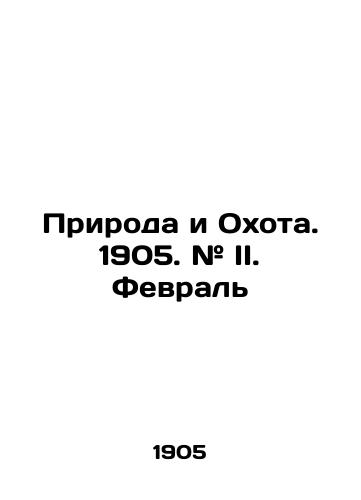 Природа и Охота. 1905. № II. Февраль

1905